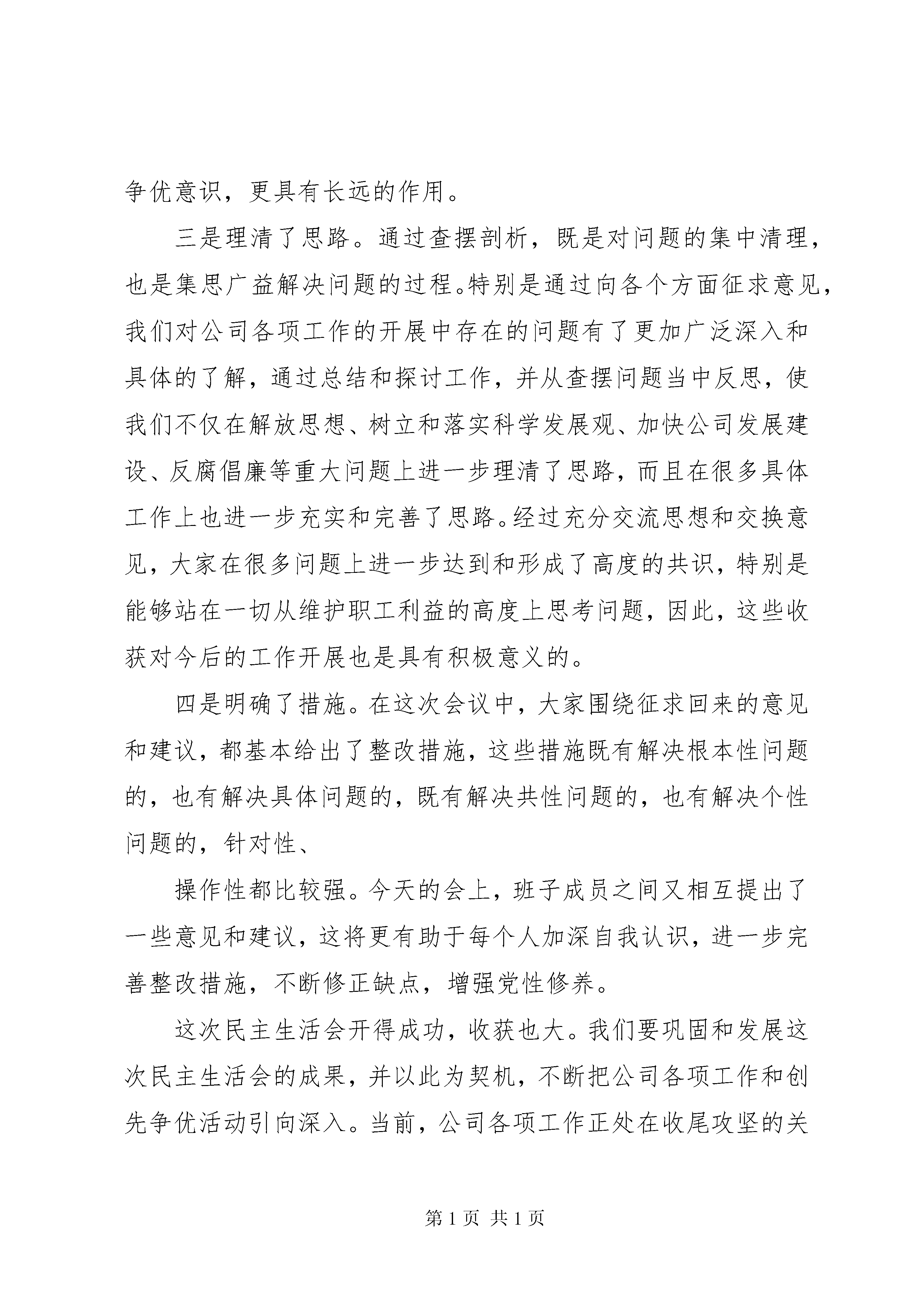 争优意识，更具有长远的作用。

三是理清了思路。通过查摆剖析，既是对问题的集中清理，也是集思广益解决问题的过程。特别是通过向各个方面征求意见，我们对公司各项工作的开展中存在的问题有了更加广泛深入和具体的了解，通过总结和探讨工作，并从查摆问题当中反思，使我们不仅在解放思想、树立和落实科学发展观、加快公司发展建设、反腐倡廉等重大问题上进一步理清了思路，而且在很多具体工作上也进一步充实和完善了思路。经过充分交流思想和交换意见，大家在很多问题上进一步达到和形成了高度的共识，特别是能够站在一切从维护职工利益的高度上思考问题，因此，这些收获对今后的工作开展也是具有积极意义的。

四是明确了措施。在这次会议中，大家围绕征求回来的意见和建议，都基本给出了整改措施，这些措施既有解决根本性问题的，也有解决具体问题的，既有解决共性问题的，也有解决个性问题的，针对性、

操作性都比较强。今天的会上，班子成员之间又相互提出了一些意见和建议，这将更有助于每个人加深自我认识，进一步完善整改措施，不断修正缺点，增强党性修养。

这次民主生活会开得成功，收获也大。我们要巩固和发展这次民主生活会的成果，并以此为契机，不断把公司各项工作和创先争优活动引向深入。当前，公司各项工作正处在收尾攻坚的关

第 1 页 共 1 页